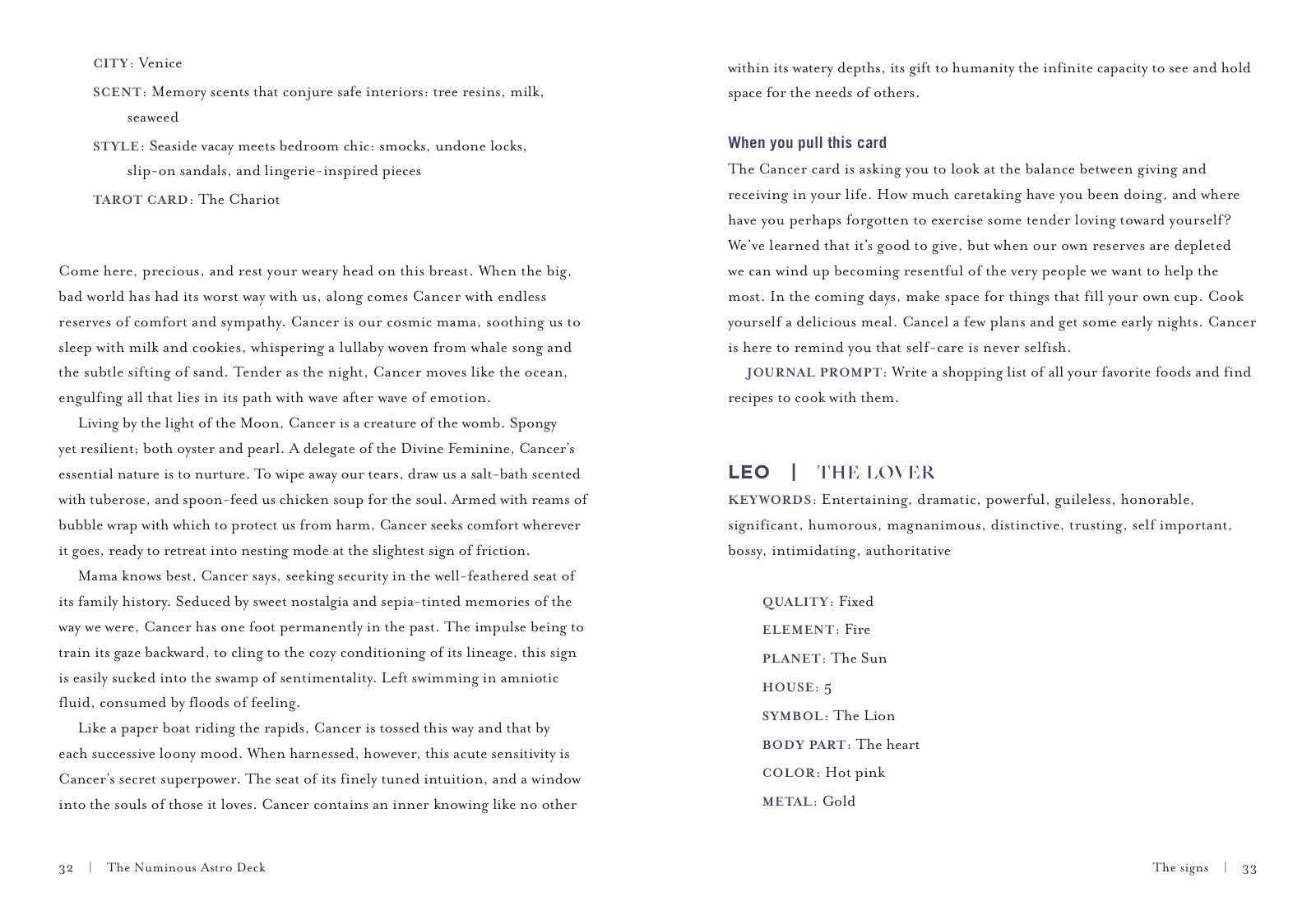 CITY: Venice

SCENT: Memory scents that conjure safe interiors: tree resins, milk, seaweed

STYLE: Seaside vacay meets bedroom chic: smocks, undone locks, slip-on sandals, and lingerie-inspired pieces

TAROT CARD: The Chariot

Come here, precious, and rest your weary head on this breast. When the big, bad world has had its worst way with us, along comes Cancer with endless reserves of comfort and sympathy. Cancer is our cosmic mama, soothing us to sleep with milk and cookies, whispering a lullaby woven from whale song and the subtle sifting of sand. Tender as the night, Cancer moves like the ocean, engulfing all that lies in its path with wave after wave of emotion.

Living by the light of the Moon, Cancer is a creature of the womb. Spongy yet resilient; both oyster and pearl. A delegate of the Divine Feminine, Cancer's essential nature is to nurture. To wipe away our tears, draw us a salt-bath scented with tuberose, and spoon-feed us chicken soup for the soul. Armed with reams of bubble wrap with which to protect us from harm, Cancer seeks comfort wherever it goes, ready to retreat into nesting mode at the slightest sign of friction.

Mama knows best, Cancer says, seeking security in the well-feathered seat of its family history. Seduced by sweet nostalgia and sepia-tinted memories of the way we were, Cancer has one foot permanently in the past. The impulse being to train its gaze backward, to cling to the cozy conditioning of its lineage, this sign is easily sucked into the swamp of sentimentality. Left swimming in amniotic fluid, consumed by floods of feeling.

Like a paper boat riding the rapids, Cancer is tossed this way and that by each successive loony mood. When harnessed, however, this acute sensitivity is Cancer's secret superpower. The seat of its finely tuned intuition, and a window into the souls of those it loves. Cancer contains an inner knowing like no other

32 | The Numinous Astro Deck

within its watery depths, its gift to humanity the infinite capacity to see and hold space for the needs of others.

When you pull this card

The Cancer card is asking you to look at the balance between giving and receiving in your life. How much caretaking have you been doing, and where have you perhaps forgotten to exercise some tender loving toward yourself? We've learned that it's good to give, but when our own reserves are depleted we can wind up becoming resentful of the very people we want to help the most. In the coming days, make space for things that fill your own cup. Cook yourself a delicious meal. Cancel a few plans and get some early nights. Cancer is here to remind you that self-care is never selfish.

JOURNAL PROMPT: Write a shopping list of all your favorite foods and find recipes to cook with them.

LEO | THE LOVER

KEYWORDS: Entertaining, dramatic, powerful, guileless, honorable, significant, humorous, magnanimous, distinctive, trusting, self important, bossy, intimidating, authoritative

QUALITY: Fixed

ELEMENT: Fire

PLANET: The Sun

HOUSE: 5

SYMBOL: The Lion

BODY PART: The heart

COLOR: Hot pink

METAL: Gold

The signs | 33